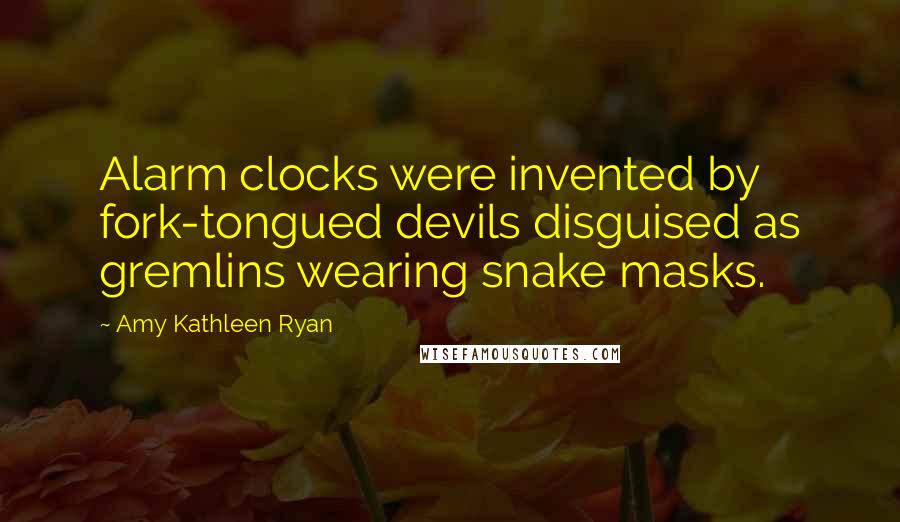 Alarm clocks were invented by fork-tongued devils disguised as gremlins wearing snake masks.

~ Amy Kathleen Ryan

WISEFAMOUSQUOTES.COM